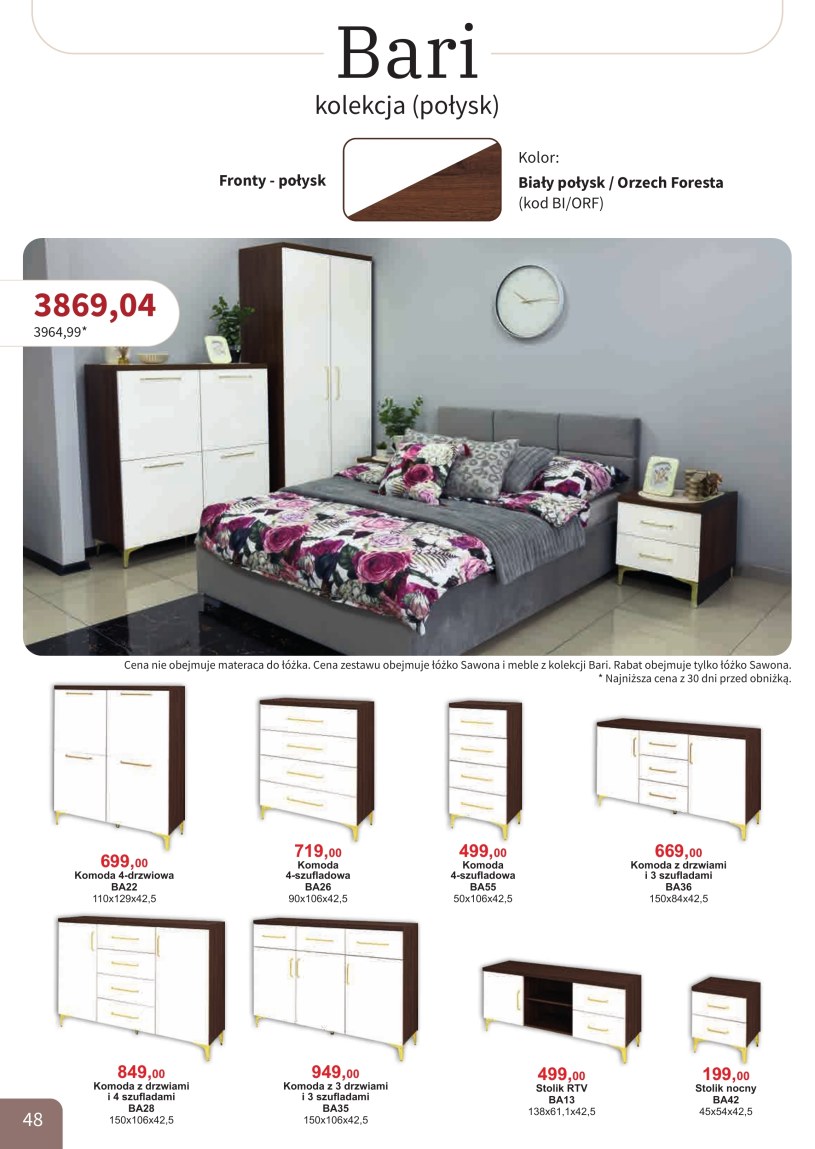 Bari
kolekcja (połysk)

Fronty - połysk

Kolor:
Biały połysk / Orzech Foresta
(kod BI/ORF)

3869,04
3964,99*

Cena nie obejmuje materaca do łóżka. Cena zestawu obejmuje łóżko Sawona i meble z kolekcji Bari. Rabat obejmuje tylko łóżko Sawona.
* Najniższa cena z 30 dni przed obniżką.

699,00
Komoda 4-drzwiowa
BA22
110x129x42,5

719,00
Komoda
4-szufladowa
BA26
90x106x42,5

499,00
Komoda
4-szufladowa
BA55
50x106x42,5

669,00
Komoda z drzwiami
i 3 szufladami
BA36
150x84x42,5

849,00
Komoda z drzwiami
i 4 szufladami
BA28
150x106x42,5

949,00
Komoda z 3 drzwiami
i 3 szufladami
BA35
150x106x42,5

499,00
Stolik RTV
BA13
138x61,1x42,5

199,00
Stolik nocny
BA42
45x54x42,5

48